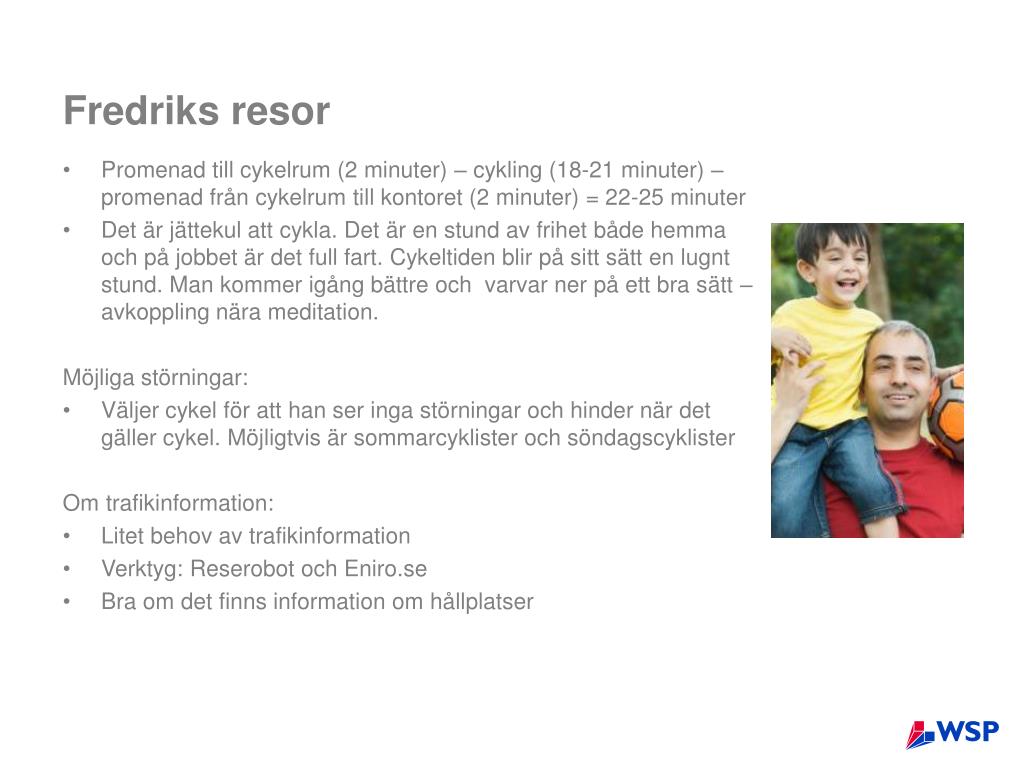 Fredriks resor

• Promenad till cykelrum (2 minuter) – cykling (18-21 minuter) – promenad från cykelrum till kontoret (2 minuter) = 22-25 minuter
• Det är jättekul att cykla. Det är en stund av frihet både hemma och på jobbet är det full fart. Cykeltiden blir på sitt sätt en lugnt stund. Man kommer igång bättre och varvar ner på ett bra sätt – avkoppling nära meditation.

Möjliga störningar:
• Väljer cykel för att han ser inga störningar och hinder när det gäller cykel. Möjligtvis är sommarcyklister och söndagscyklister

Om trafikinformation:
• Litet behov av trafikinformation
• Verktyg: Reserobot och Eniro.se
• Bra om det finns information om hållplatser

WSP